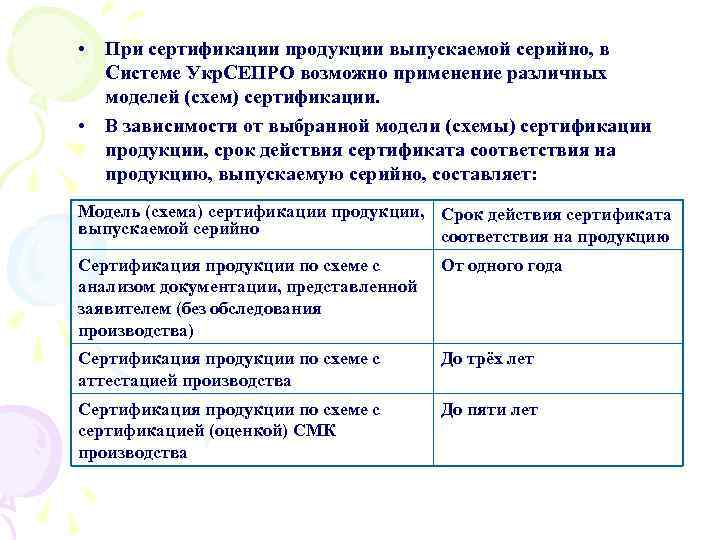 • При сертификации продукции выпускаемой серийно, в Системе УкрСЕПРО возможно применение различных моделей (схем) сертификации.

• В зависимости от выбранной модели (схемы) сертификации продукции, срок действия сертификата соответствия на продукцию, выпускаемую серийно, составляет:

| Модель (схема) сертификации продукции, выпускаемой серийно | Срок действия сертификата соответствия на продукцию |
|---|---|
| Сертификация продукции по схеме с анализом документации, представленной заявителем (без обследования производства) | От одного года |
| Сертификация продукции по схеме с аттестацией производства | До трёх лет |
| Сертификация продукции по схеме с сертификацией (оценкой) СМК производства | До пяти лет |